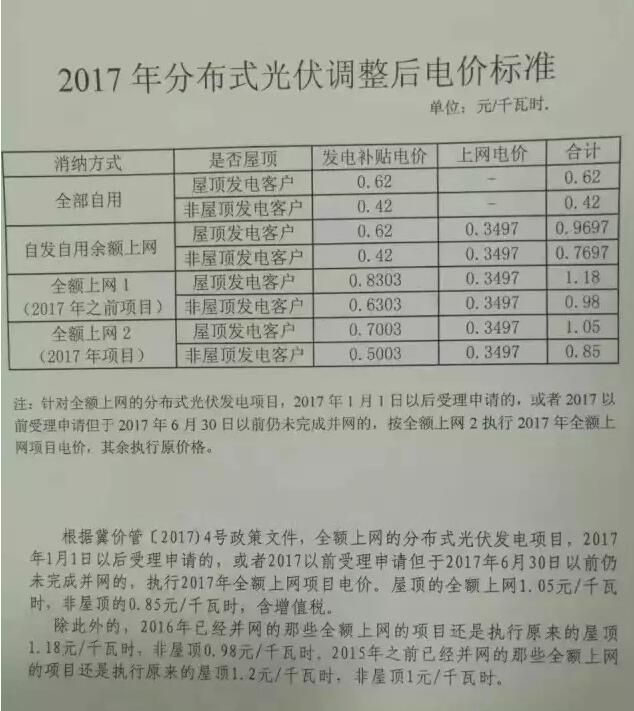 2017年分布式光伏调整后电价标准

单位：元/千瓦时.

| 消纳方式 | 是否屋顶 | 发电补贴电价 | 上网电价 | 合计 |
|---|---|---|---|---|
| 全部自用 | 屋顶发电客户 | 0.62 | - | 0.62 |
| | 非屋顶发电客户 | 0.42 | - | 0.42 |
| 自发自用余额上网 | 屋顶发电客户 | 0.62 | 0.3497 | 0.9697 |
| | 非屋顶发电客户 | 0.42 | 0.3497 | 0.7697 |
| 全额上网1（2017年之前项目） | 屋顶发电客户 | 0.8303 | 0.3497 | 1.18 |
| | 非屋顶发电客户 | 0.6303 | 0.3497 | 0.98 |
| 全额上网2（2017年项目） | 屋顶发电客户 | 0.7003 | 0.3497 | 1.05 |
| | 非屋顶发电客户 | 0.5003 | 0.3497 | 0.85 |

注：针对全额上网的分布式光伏发电项目，2017年1月1日以后受理申请的，或者2017以前受理申请但于2017年6月30日以前仍未完成并网的，按全额上网2执行2017年全额上网项目电价，其余执行原价格。

根据冀价管〔2017〕4号政策文件，全额上网的分布式光伏发电项目，2017年1月1日以后受理申请的，或者2017以前受理申请但于2017年6月30日以前仍未完成并网的，执行2017年全额上网项目电价。屋顶的全额上网1.05元/千瓦时，非屋顶的0.85元/千瓦时，含增值税。

除此外的，2016年已经并网的那些全额上网的项目还是执行原来的屋顶1.18元/千瓦时，非屋顶0.98元/千瓦时，2015年之前已经并网的那些全额上网的项目还是执行原来的屋顶1.2元/千瓦时，非屋顶1元/千瓦时。